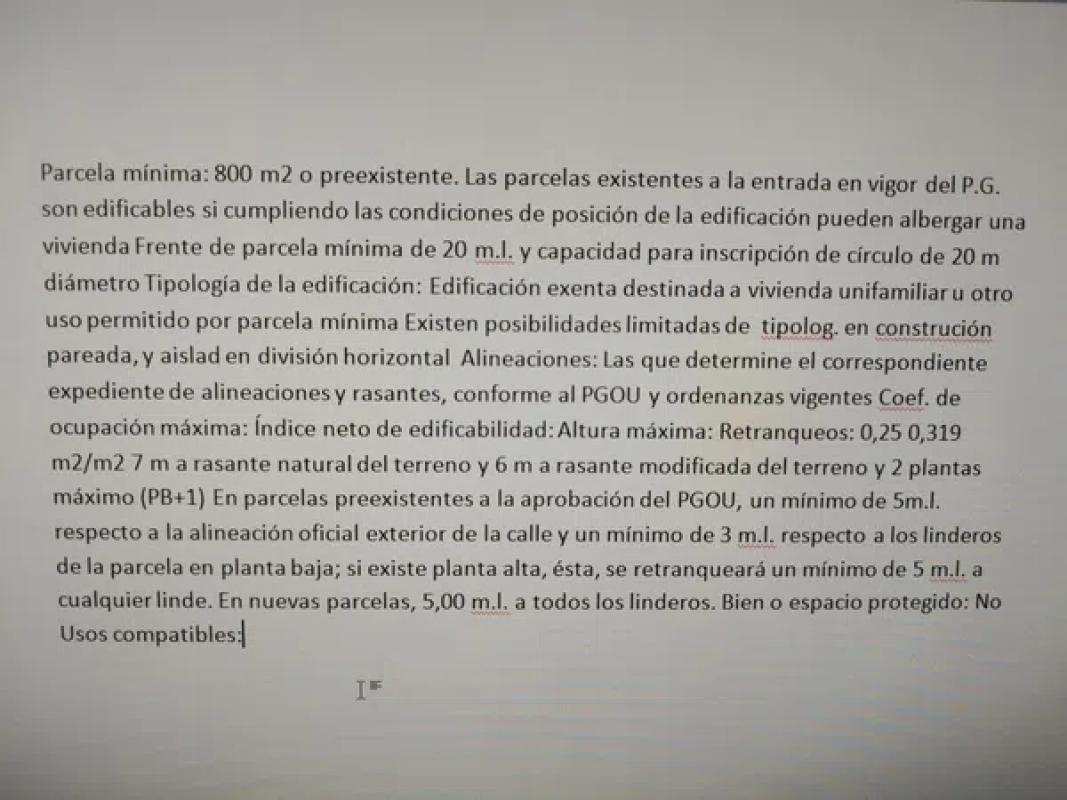 Parcela mínima: 800 m2 o preexistente. Las parcelas existentes a la entrada en vigor del P.G. son edificables si cumpliendo las condiciones de posición de la edificación pueden albergar una vivienda Frente de parcela mínima de 20 m.l. y capacidad para inscripción de círculo de 20 m diámetro Tipología de la edificación: Edificación exenta destinada a vivienda unifamiliar u otro uso permitido por parcela mínima Existen posibilidades limitadas de tipolog. en construción pareada, y aislad en división horizontal Alineaciones: Las que determine el correspondiente expediente de alineaciones y rasantes, conforme al PGOU y ordenanzas vigentes Coef. de ocupación máxima: Índice neto de edificabilidad: Altura máxima: Retranqueos: 0,25 0,319 m2/m2 7 m a rasante natural del terreno y 6 m a rasante modificada del terreno y 2 plantas máximo (PB+1) En parcelas preexistentes a la aprobación del PGOU, un mínimo de 5m.l. respecto a la alineación oficial exterior de la calle y un mínimo de 3 m.l. respecto a los linderos de la parcela en planta baja; si existe planta alta, ésta, se retranqueará un mínimo de 5 m.l. a cualquier linde. En nuevas parcelas, 5,00 m.l. a todos los linderos. Bien o espacio protegido: No Usos compatibles: